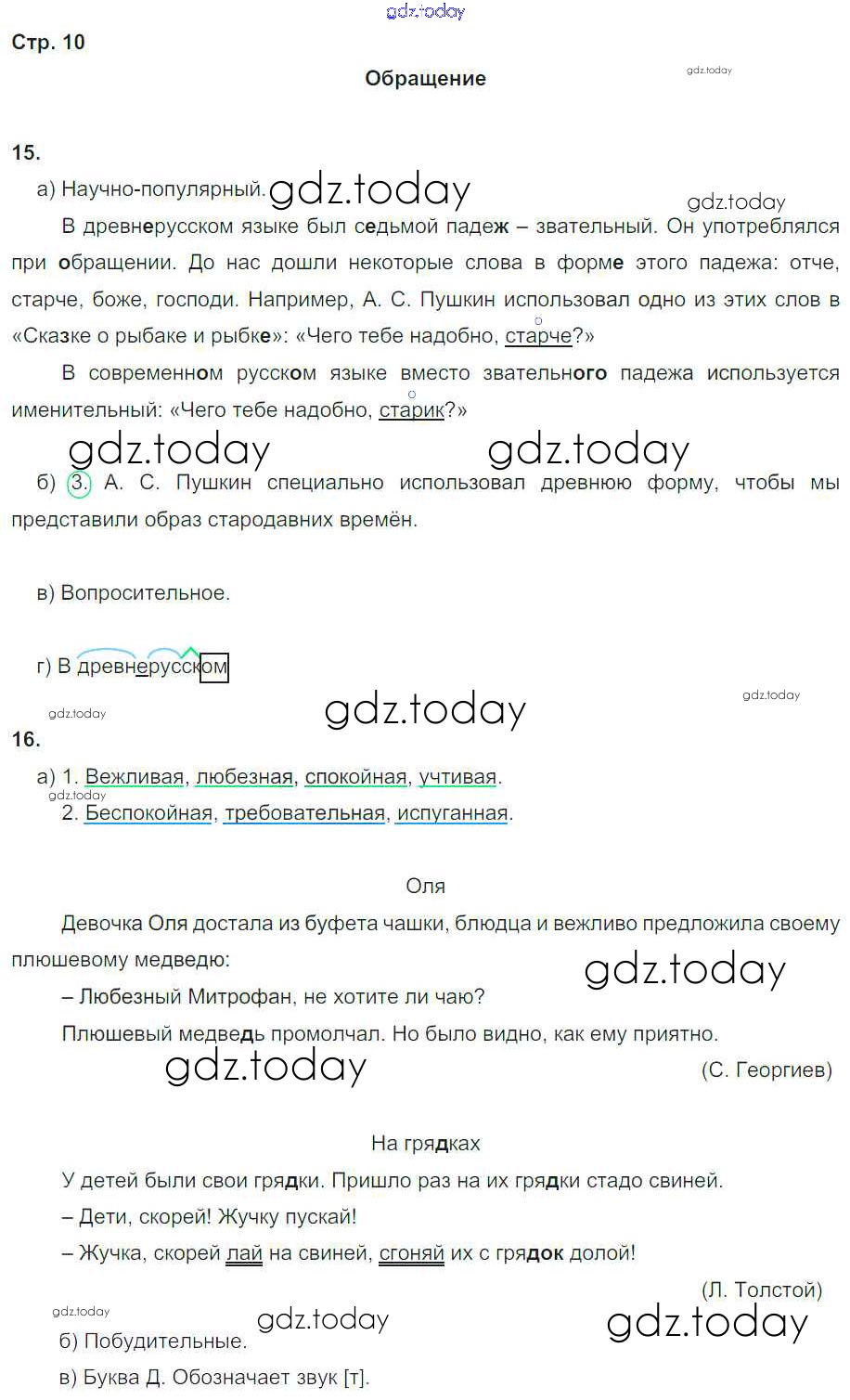 gdz.today

Стр. 10

Обращение

gdz.today

15.

а) Научно-популярный. gdz.today

gdz.today

В древнерусском языке был седьмой падеж – звательный. Он употреблялся при обращении. До нас дошли некоторые слова в форме этого падежа: отче, старче, боже, господи. Например, А. С. Пушкин использовал одно из этих слов в «Сказке о рыбаке и рыбке»: «Чего тебе надобно, старче?»

В современном русском языке вместо звательного падежа используется именительный: «Чего тебе надобно, старик?»

gdz.today gdz.today

б) 3. А. С. Пушкин специально использовал древнюю форму, чтобы мы представили образ стародавних времён.

в) Вопросительное.

г) В древнерусском

gdz.today gdz.today gdz.today

16.

а) 1. Вежливая, любезная, спокойная, учтивая.

gdz.today

2. Беспокойная, требовательная, испуганная.

Оля

Девочка Оля достала из буфета чашки, блюдца и вежливо предложила своему плюшевому медведю:

gdz.today

– Любезный Митрофан, не хотите ли чаю?

Плюшевый медведь промолчал. Но было видно, как ему приятно.

gdz.today

(С. Георгиев)

На грядках

У детей были свои грядки. Пришло раз на их грядки стадо свиней.

– Дети, скорей! Жучку пускай!

– Жучка, скорей лай на свиней, сгоняй их с грядок долой!

(Л. Толстой)

gdz.today gdz.today gdz.today

б) Побудительные.

в) Буква Д. Обозначает звук [т].